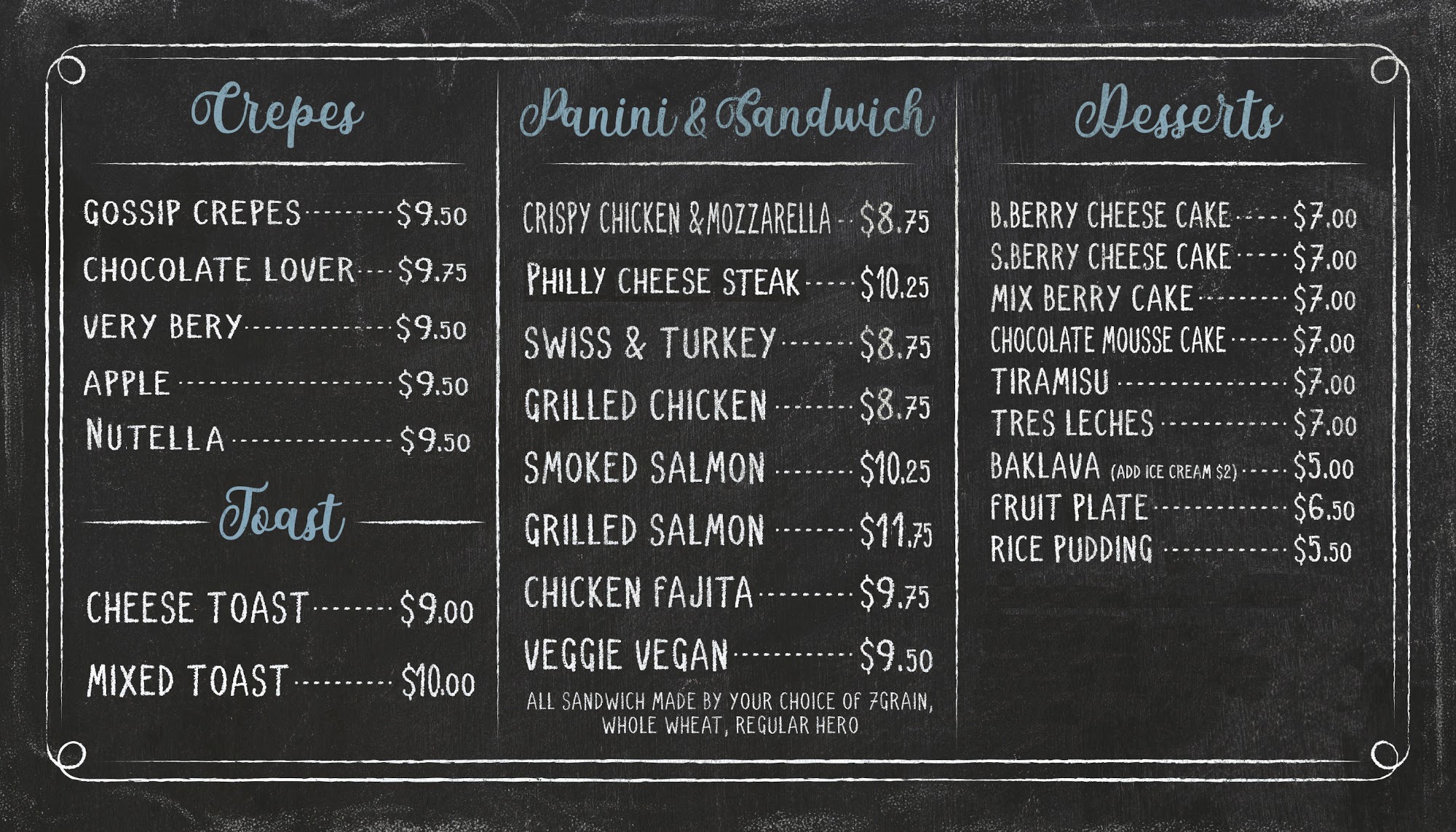 Crepes

GOSSIP CREPES $9.50
CHOCOLATE LOVER $9.75
VERY BERY $9.50
APPLE $9.50
NUTELLA $9.50

Toast

CHEESE TOAST $9.00
MIXED TOAST $10.00

Panini & Sandwich

CRISPY CHICKEN & MOZZARELLA $8.75
PHILLY CHEESE STEAK $10.25
SWISS & TURKEY $8.75
GRILLED CHICKEN $8.75
SMOKED SALMON $10.25
GRILLED SALMON $11.75
CHICKEN FAJITA $9.75
VEGGIE VEGAN $9.50

ALL SANDWICH MADE BY YOUR CHOICE OF 7GRAIN, WHOLE WHEAT, REGULAR HERO

Desserts

B.BERRY CHEESE CAKE $7.00
S.BERRY CHEESE CAKE $7.00
MIX BERRY CAKE $7.00
CHOCOLATE MOUSSE CAKE $7.00
TIRAMISU $7.00
TRES LECHES $7.00
BAKLAVA (ADD ICE CREAM $2) $5.00
FRUIT PLATE $6.50
RICE PUDDING $5.50